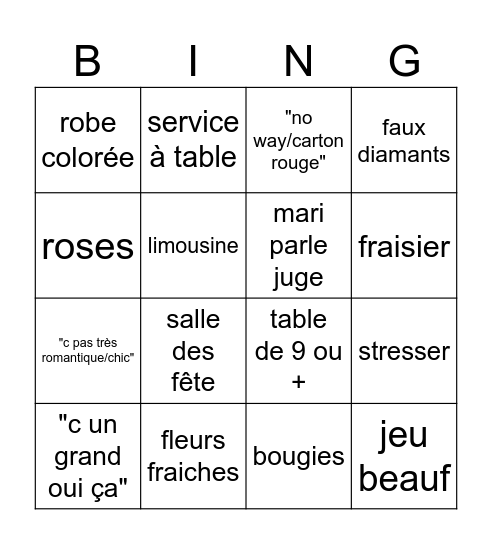 | B | I | N | G |
|---|---|---|---|
| robe colorée | service à table | "no way/carton rouge" | faux diamants |
| roses | limousine | mari parle juge | fraisier |
| "c pas très romantique/chic" | salle des fête | table de 9 ou + | stresser |
| "c un grand oui ça" | fleurs fraiches | bougies | jeu beauf |